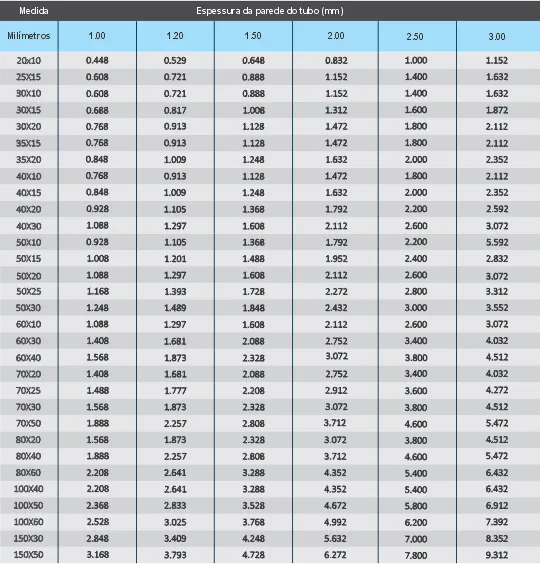 | Medida | Espessura da parede do tubo (mm) | | | | | |
|---|---|---|---|---|---|---|
| Milímetros | 1.00 | 1.20 | 1.50 | 2.00 | 2.50 | 3.00 |
| 20x10 | 0.448 | 0.529 | 0.648 | 0.832 | 1.000 | 1.152 |
| 25X15 | 0.608 | 0.721 | 0.888 | 1.152 | 1.400 | 1.632 |
| 30X10 | 0.608 | 0.721 | 0.888 | 1.152 | 1.400 | 1.632 |
| 30X15 | 0.688 | 0.817 | 1.008 | 1.312 | 1.600 | 1.872 |
| 30X20 | 0.768 | 0.913 | 1.128 | 1.472 | 1.800 | 2.112 |
| 35X15 | 0.768 | 0.913 | 1.128 | 1.472 | 1.800 | 2.112 |
| 35X20 | 0.848 | 1.009 | 1.248 | 1.632 | 2.000 | 2.352 |
| 40X10 | 0.768 | 0.913 | 1.128 | 1.472 | 1.800 | 2.112 |
| 40X15 | 0.848 | 1.009 | 1.248 | 1.632 | 2.000 | 2.352 |
| 40X20 | 0.928 | 1.105 | 1.368 | 1.792 | 2.200 | 2.592 |
| 40X30 | 1.088 | 1.297 | 1.608 | 2.112 | 2.600 | 3.072 |
| 50X10 | 0.928 | 1.105 | 1.368 | 1.792 | 2.200 | 5.592 |
| 50X15 | 1.008 | 1.201 | 1.488 | 1.952 | 2.400 | 2.832 |
| 50X20 | 1.088 | 1.297 | 1.608 | 2.112 | 2.600 | 3.072 |
| 50X25 | 1.168 | 1.393 | 1.728 | 2.272 | 2.800 | 3.312 |
| 50X30 | 1.248 | 1.489 | 1.848 | 2.432 | 3.000 | 3.552 |
| 60X10 | 1.088 | 1.297 | 1.608 | 2.112 | 2.600 | 3.072 |
| 60X30 | 1.408 | 1.681 | 2.088 | 2.752 | 3.400 | 4.032 |
| 60X40 | 1.568 | 1.873 | 2.328 | 3.072 | 3.800 | 4.512 |
| 70X20 | 1.408 | 1.681 | 2.088 | 2.752 | 3.400 | 4.032 |
| 70X25 | 1.488 | 1.777 | 2.208 | 2.912 | 3.600 | 4.272 |
| 70X30 | 1.568 | 1.873 | 2.328 | 3.072 | 3.800 | 4.512 |
| 70X50 | 1.888 | 2.257 | 2.808 | 3.712 | 4.600 | 5.472 |
| 80X20 | 1.568 | 1.873 | 2.328 | 3.072 | 3.800 | 4.512 |
| 80X40 | 1.888 | 2.257 | 2.808 | 3.712 | 4.600 | 5.472 |
| 80X60 | 2.208 | 2.641 | 3.288 | 4.352 | 5.400 | 6.432 |
| 100X40 | 2.208 | 2.641 | 3.288 | 4.352 | 5.400 | 6.432 |
| 100X50 | 2.368 | 2.833 | 3.528 | 4.672 | 5.800 | 6.912 |
| 100X60 | 2.528 | 3.025 | 3.768 | 4.992 | 6.200 | 7.392 |
| 150X30 | 2.848 | 3.409 | 4.248 | 5.632 | 7.000 | 8.352 |
| 150X50 | 3.168 | 3.793 | 4.728 | 6.272 | 7.800 | 9.312 |